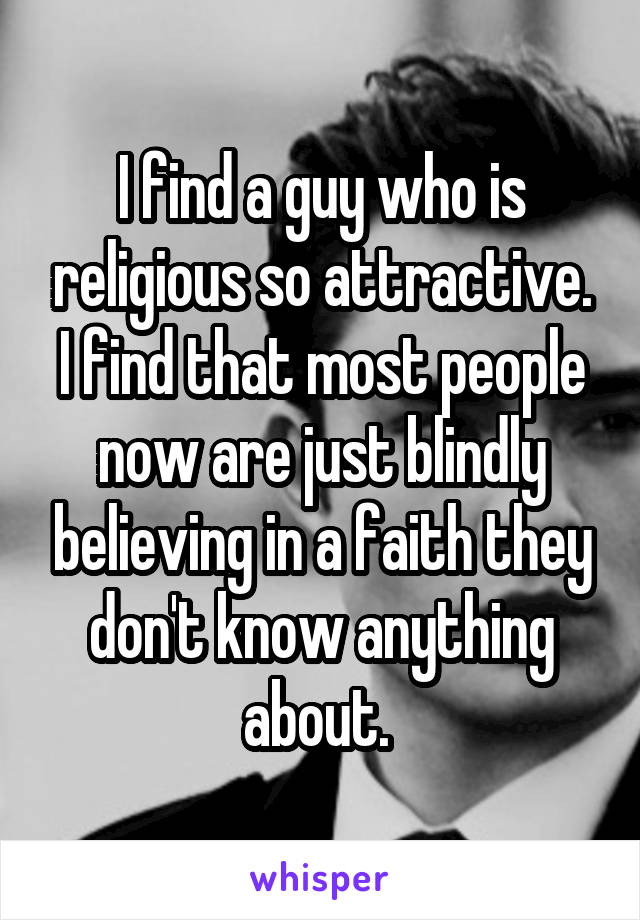 I find a guy who is religious so attractive. I find that most people now are just blindly believing in a faith they don't know anything about.

whisper